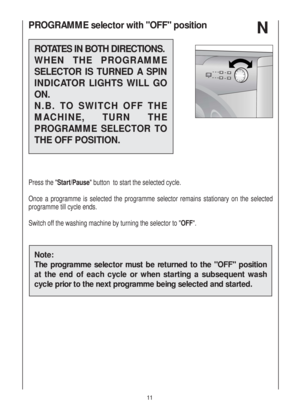 PROGRAMME selector with "OFF" position

N

ROTATES IN BOTH DIRECTIONS. WHEN THE PROGRAMME SELECTOR IS TURNED A SPIN INDICATOR LIGHTS WILL GO ON.
N.B. TO SWITCH OFF THE MACHINE, TURN THE PROGRAMME SELECTOR TO THE OFF POSITION.

Press the "Start/Pause" button to start the selected cycle.

Once a programme is selected the programme selector remains stationary on the selected programme till cycle ends.

Switch off the washing machine by turning the selector to "OFF".

Note:
The programme selector must be returned to the "OFF" position at the end of each cycle or when starting a subsequent wash cycle prior to the next programme being selected and started.

11